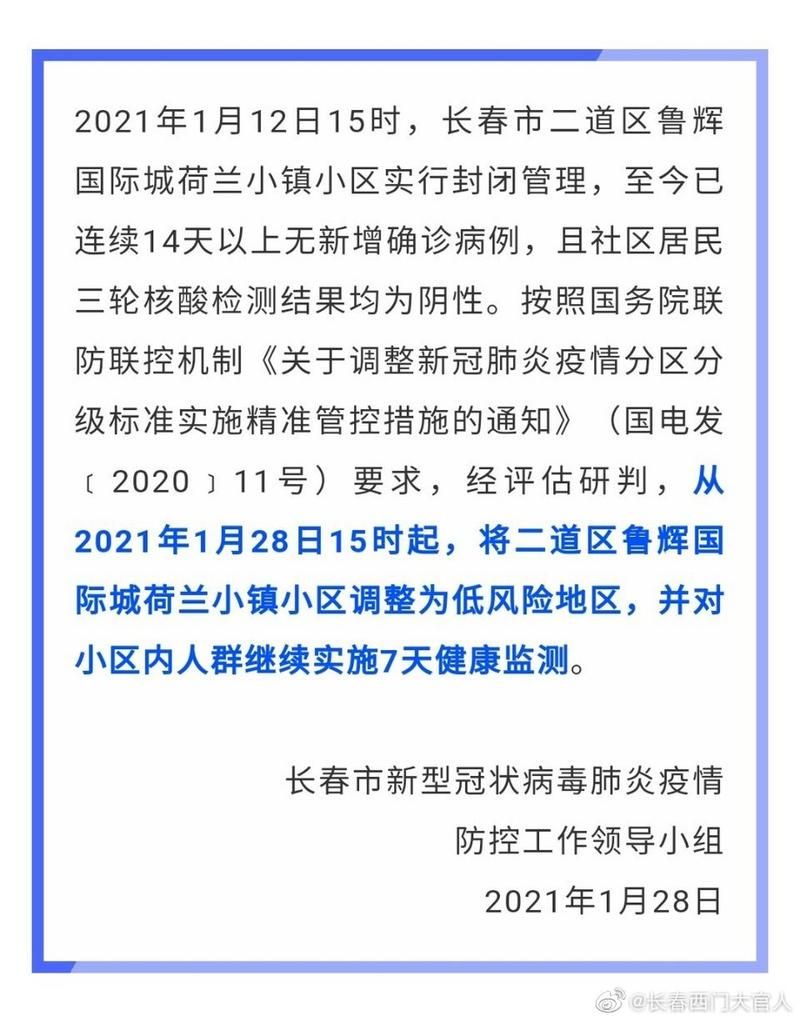 2021年1月12日15时，长春市二道区鲁辉国际城荷兰小镇小区实行封闭管理，至今已连续14天以上无新增确诊病例，且社区居民三轮核酸检测结果均为阴性。按照国务院联防联控机制《关于调整新冠肺炎疫情分区分级标准实施精准管控措施的通知》（国电发〔2020〕11号）要求，经评估研判，从2021年1月28日15时起，将二道区鲁辉国际城荷兰小镇小区调整为低风险地区，并对小区内人群继续实施7天健康监测。

长春市新型冠状病毒肺炎疫情
防控工作领导小组
2021年1月28日

@长春西门大官人